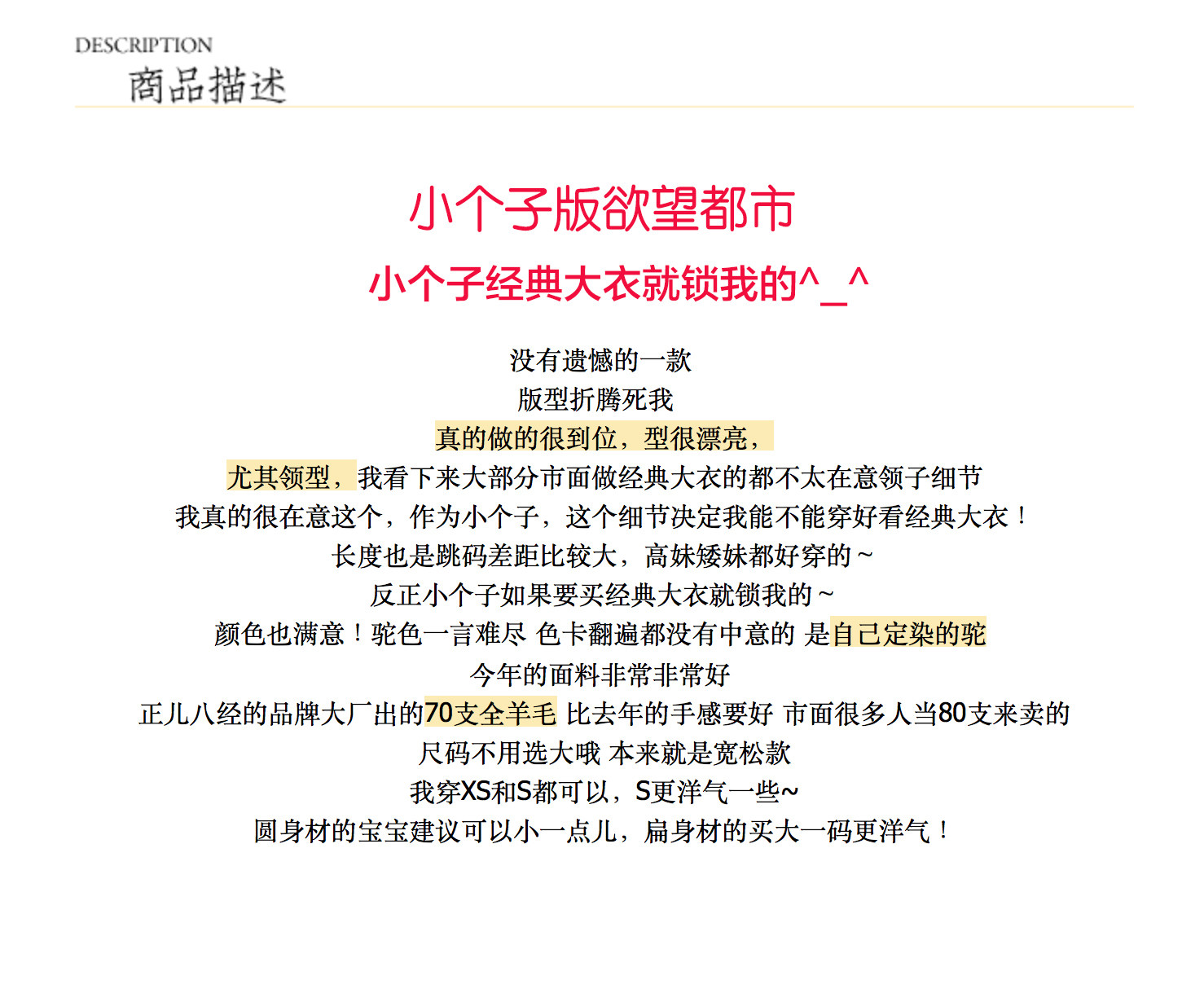 DESCRIPTION
商品描述

小个子版欲望都市
小个子经典大衣就锁我的^_^

没有遗憾的一款
版型折腾死我
真的做的很到位，型很漂亮，
尤其领型，我看下来大部分市面做经典大衣的都不太在意领子细节
我真的很在意这个，作为小个子，这个细节决定我能不能穿好看经典大衣！
长度也是跳码差距比较大，高妹矮妹都好穿的~
反正小个子如果要买经典大衣就锁我的~
颜色也满意！驼色一言难尽 色卡翻遍都没有中意的 是自己定染的驼
今年的面料非常非常好
正儿八经的品牌大厂出的70支全羊毛 比去年的手感要好 市面很多人当80支来卖的
尺码不用选大哦 本来就是宽松款
我穿XS和S都可以，S更洋气一些~
圆身材的宝宝建议可以小一点儿，扁身材的买大一码更洋气！